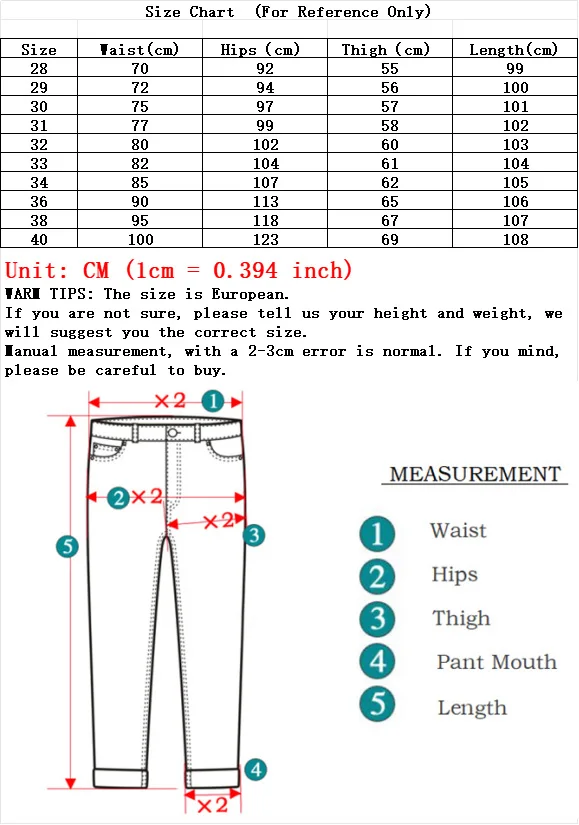 Size Chart (For Reference Only)

| Size | Waist(cm) | Hips (cm) | Thigh (cm) | Length(cm) |
|---|---|---|---|---|
| 28 | 70 | 92 | 55 | 99 |
| 29 | 72 | 94 | 56 | 100 |
| 30 | 75 | 97 | 57 | 101 |
| 31 | 77 | 99 | 58 | 102 |
| 32 | 80 | 102 | 60 | 103 |
| 33 | 82 | 104 | 61 | 104 |
| 34 | 85 | 107 | 62 | 105 |
| 36 | 90 | 113 | 65 | 106 |
| 38 | 95 | 118 | 67 | 107 |
| 40 | 100 | 123 | 69 | 108 |

Unit: CM (1cm = 0.394 inch)
WARM TIPS: The size is European.
If you are not sure, please tell us your height and weight, we will suggest you the correct size.
Manual measurement, with a 2-3cm error is normal. If you mind, please be careful to buy.

×2 1
2 ×2
×2 3
5
4
×2

MEASUREMENT
1 Waist
2 Hips
3 Thigh
4 Pant Mouth
5 Length